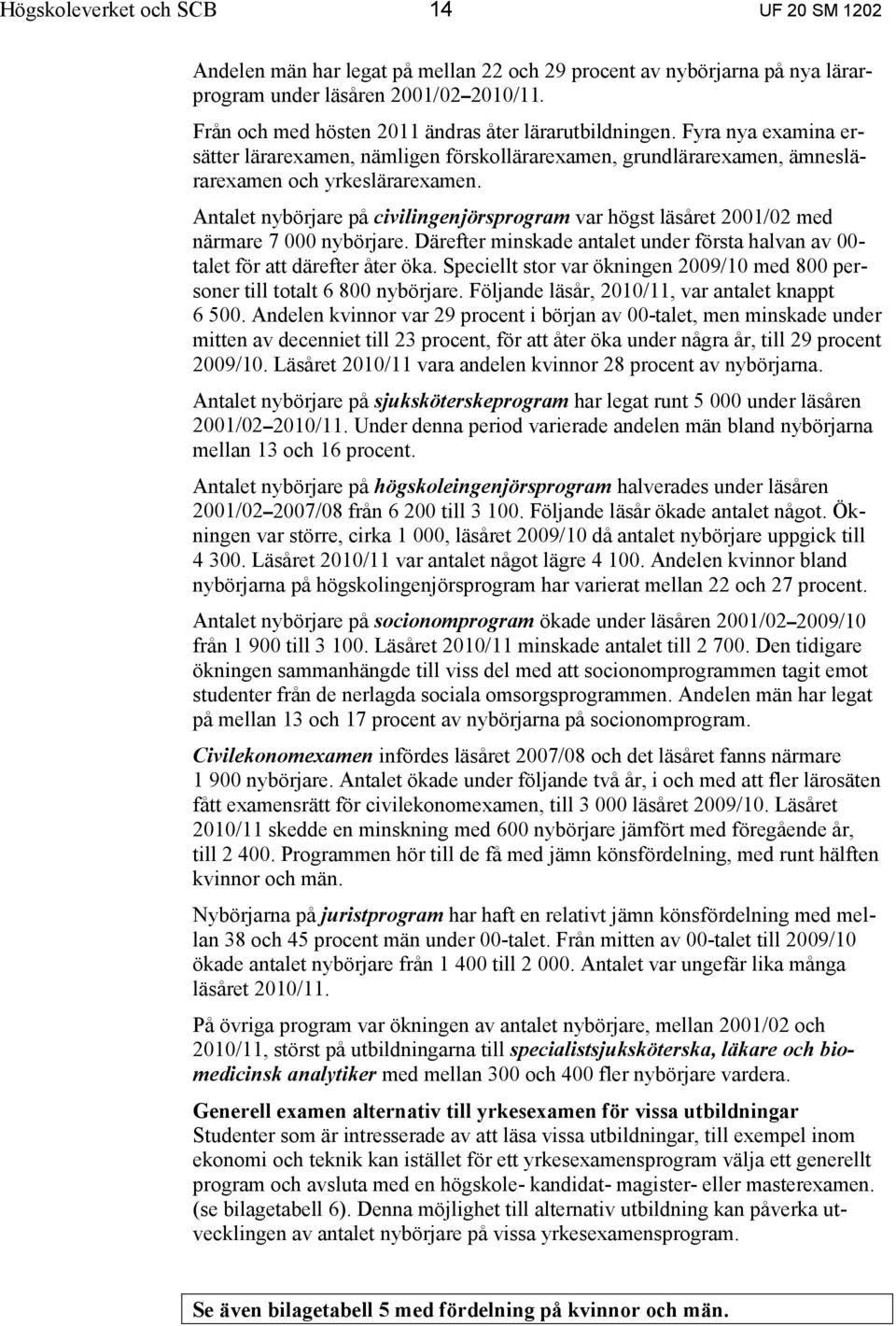 Högskoleverket och SCB 14 UF 20 SM 1202

Andelen män har legat på mellan 22 och 29 procent av nybörjarna på nya lärarprogram under läsåren 2001/02–2010/11.

Från och med hösten 2011 ändras åter lärarutbildningen. Fyra nya examina ersätter lärarexamen, nämligen förskollärarexamen, grundlärarexamen, ämneslärarexamen och yrkeslärarexamen.

Antalet nybörjare på civilingenjörsprogram var högst läsåret 2001/02 med närmare 7 000 nybörjare. Därefter minskade antalet under första halvan av 00-talet för att därefter åter öka. Speciellt stor var ökningen 2009/10 med 800 personer till totalt 6 800 nybörjare. Följande läsår, 2010/11, var antalet knappt 6 500. Andelen kvinnor var 29 procent i början av 00-talet, men minskade under mitten av decenniet till 23 procent, för att åter öka under några år, till 29 procent 2009/10. Läsåret 2010/11 vara andelen kvinnor 28 procent av nybörjarna.

Antalet nybörjare på sjuksköterskeprogram har legat runt 5 000 under läsåren 2001/02–2010/11. Under denna period varierade andelen män bland nybörjarna mellan 13 och 16 procent.

Antalet nybörjare på högskoleingenjörsprogram halverades under läsåren 2001/02–2007/08 från 6 200 till 3 100. Följande läsår ökade antalet något. Ökningen var större, cirka 1 000, läsåret 2009/10 då antalet nybörjare uppgick till 4 300. Läsåret 2010/11 var antalet något lägre 4 100. Andelen kvinnor bland nybörjarna på högskolingenjörsprogram har varierat mellan 22 och 27 procent.

Antalet nybörjare på socionomprogram ökade under läsåren 2001/02–2009/10 från 1 900 till 3 100. Läsåret 2010/11 minskade antalet till 2 700. Den tidigare ökningen sammanhängde till viss del med att socionomprogrammen tagit emot studenter från de nerlagda sociala omsorgsprogrammen. Andelen män har legat på mellan 13 och 17 procent av nybörjarna på socionomprogram.

Civilekonomexamen infördes läsåret 2007/08 och det läsåret fanns närmare 1 900 nybörjare. Antalet ökade under följande två år, i och med att fler lärosäten fått examensrätt för civilekonomexamen, till 3 000 läsåret 2009/10. Läsåret 2010/11 skedde en minskning med 600 nybörjare jämfört med föregående år, till 2 400. Programmen hör till de få med jämn könsfördelning, med runt hälften kvinnor och män.

Nybörjarna på juristprogram har haft en relativt jämn könsfördelning med mellan 38 och 45 procent män under 00-talet. Från mitten av 00-talet till 2009/10 ökade antalet nybörjare från 1 400 till 2 000. Antalet var ungefär lika många läsåret 2010/11.

På övriga program var ökningen av antalet nybörjare, mellan 2001/02 och 2010/11, störst på utbildningarna till specialistsjuksköterska, läkare och biomedicinsk analytiker med mellan 300 och 400 fler nybörjare vardera.

Generell examen alternativ till yrkesexamen för vissa utbildningar
Studenter som är intresserade av att läsa vissa utbildningar, till exempel inom ekonomi och teknik kan istället för ett yrkesexamensprogram välja ett generellt program och avsluta med en högskole- kandidat- magister- eller masterexamen. (se bilagetabell 6). Denna möjlighet till alternativ utbildning kan påverka utvecklingen av antalet nybörjare på vissa yrkesexamensprogram.

Se även bilagetabell 5 med fördelning på kvinnor och män.